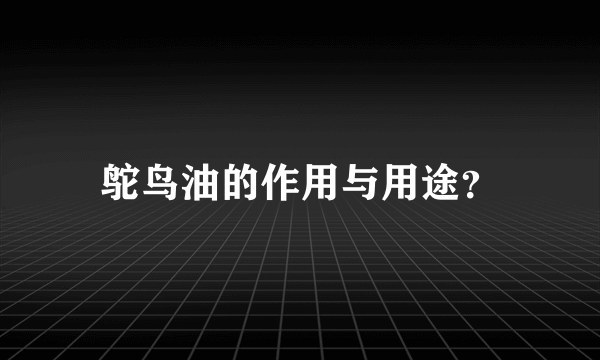 鸵鸟油的作用与用途?